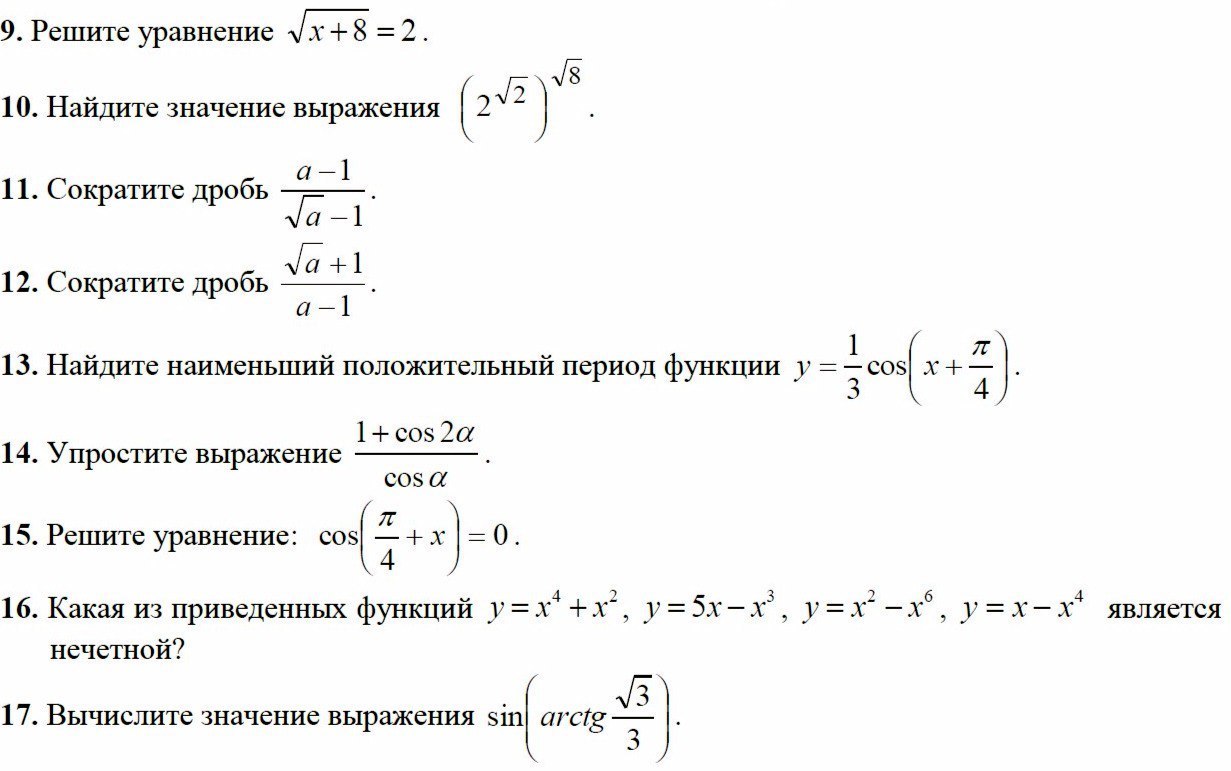 **9.** Решите уравнение $\sqrt{x+8}=2$.

**10.** Найдите значение выражения $\left(2^{\sqrt{2}}\right)^{\sqrt{8}}$.

**11.** Сократите дробь $\frac{a-1}{\sqrt{a}-1}$.

**12.** Сократите дробь $\frac{\sqrt{a}+1}{a-1}$.

**13.** Найдите наименьший положительный период функции $y=\frac{1}{3}\cos\left(x+\frac{\pi}{4}\right)$.

**14.** Упростите выражение $\frac{1+\cos 2\alpha}{\cos\alpha}$.

**15.** Решите уравнение: $\cos\left(\frac{\pi}{4}+x\right)=0$.

**16.** Какая из приведенных функций $y=x^4+x^2$, $y=5x-x^3$, $y=x^2-x^6$, $y=x-x^4$ является нечетной?

**17.** Вычислите значение выражения $\sin\left(arctg\frac{\sqrt{3}}{3}\right)$.